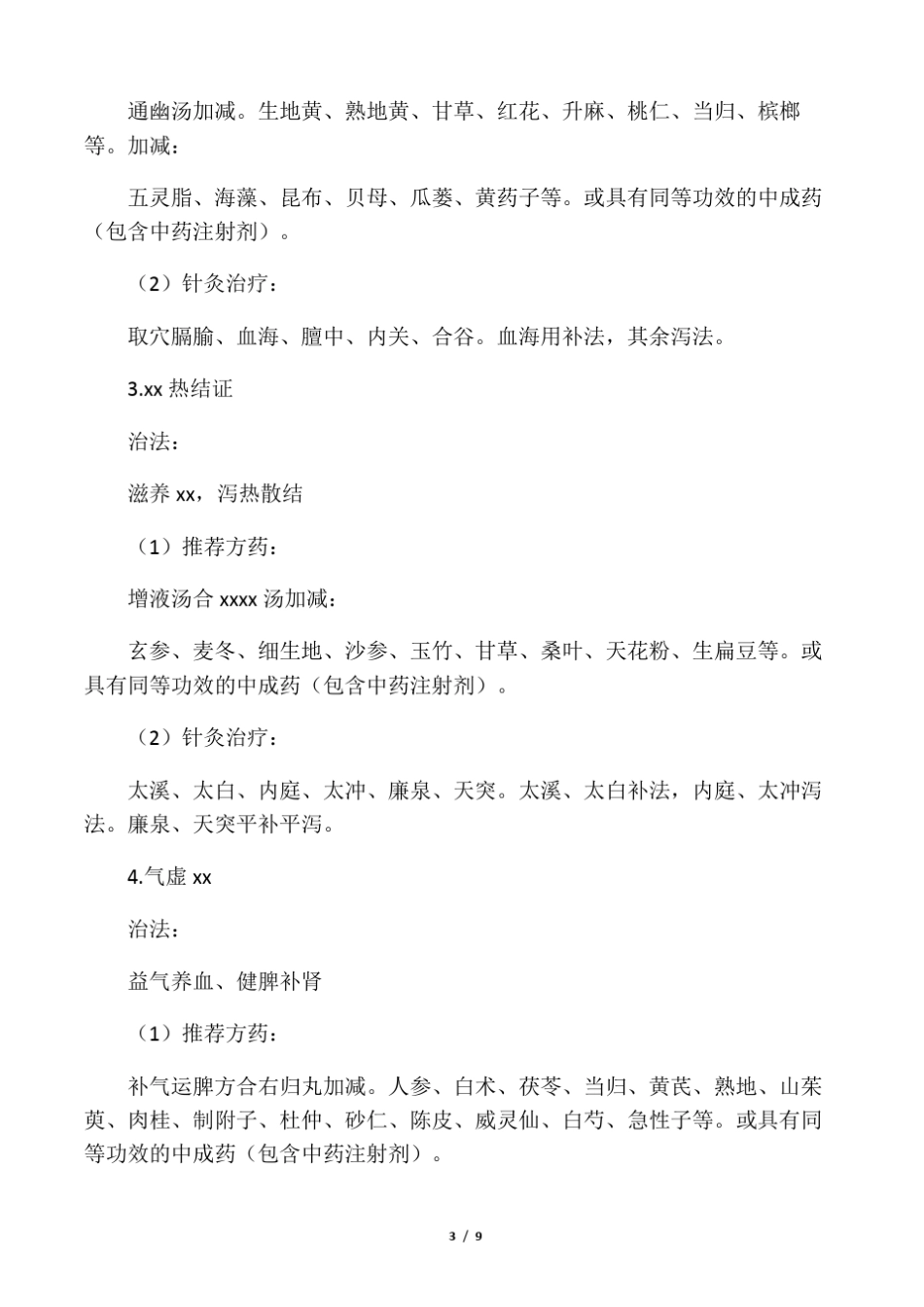 通幽汤加减。生地黄、熟地黄、甘草、红花、升麻、桃仁、当归、槟榔等。加减：

五灵脂、海藻、昆布、贝母、瓜蒌、黄药子等。或具有同等功效的中成药（包含中药注射剂）。

（2）针灸治疗：

取穴膈腧、血海、膻中、内关、合谷。血海用补法，其余泻法。

3.xx热结证

治法：

滋养xx，泻热散结

（1）推荐方药：

增液汤合xxxx汤加减：

玄参、麦冬、细生地、沙参、玉竹、甘草、桑叶、天花粉、生扁豆等。或具有同等功效的中成药（包含中药注射剂）。

（2）针灸治疗：

太溪、太白、内庭、太冲、廉泉、天突。太溪、太白补法，内庭、太冲泻法。廉泉、天突平补平泻。

4.气虚xx

治法：

益气养血、健脾补肾

（1）推荐方药：

补气运脾方合右归丸加减。人参、白术、茯苓、当归、黄芪、熟地、山茱萸、肉桂、制附子、杜仲、砂仁、陈皮、威灵仙、白芍、急性子等。或具有同等功效的中成药（包含中药注射剂）。

3 / 9